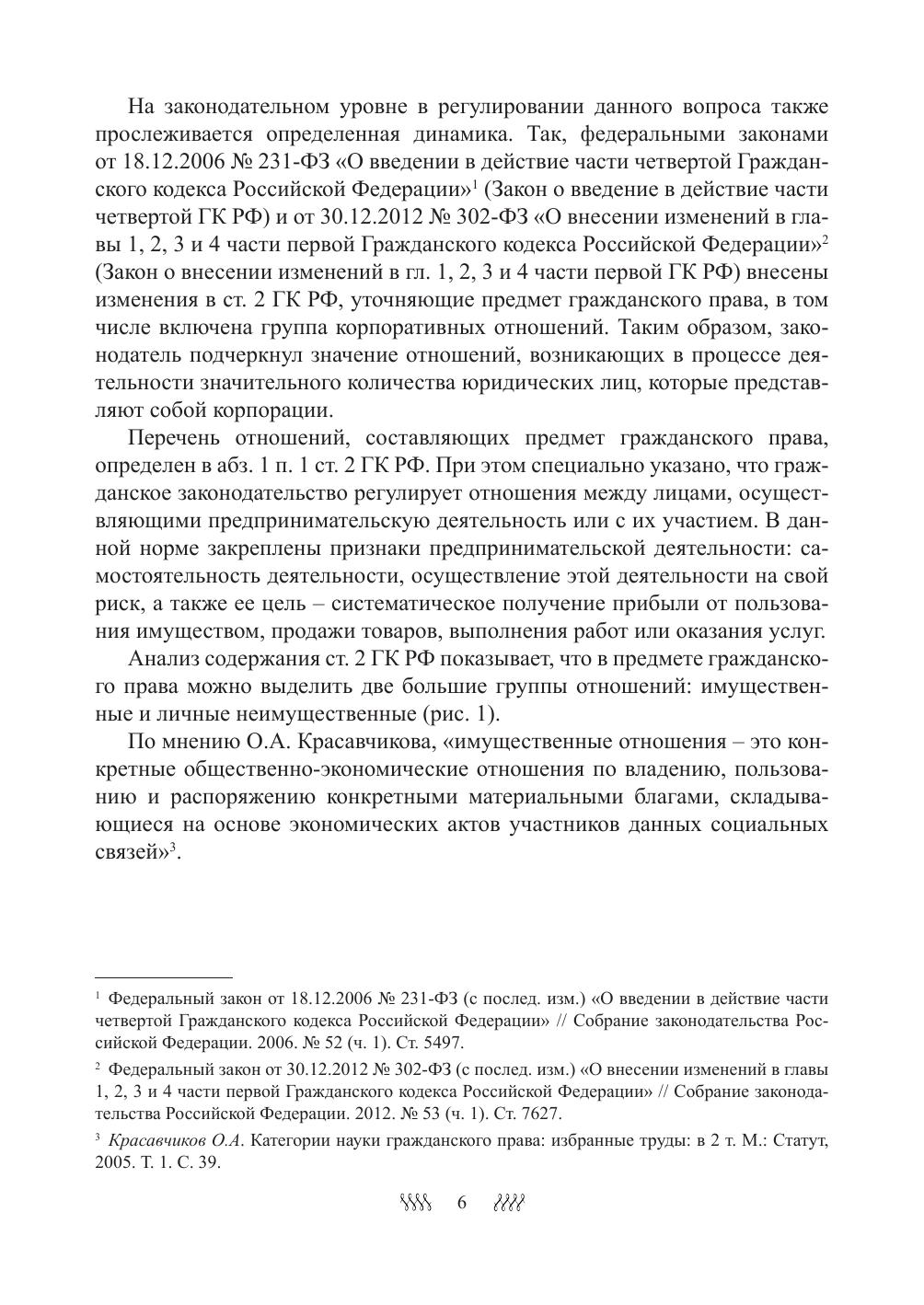 На законодательном уровне в регулировании данного вопроса также прослеживается определенная динамика. Так, федеральными законами от 18.12.2006 № 231-ФЗ «О введении в действие части четвертой Гражданского кодекса Российской Федерации»$^1$ (Закон о введение в действие части четвертой ГК РФ) и от 30.12.2012 № 302-ФЗ «О внесении изменений в главы 1, 2, 3 и 4 части первой Гражданского кодекса Российской Федерации»$^2$ (Закон о внесении изменений в гл. 1, 2, 3 и 4 части первой ГК РФ) внесены изменения в ст. 2 ГК РФ, уточняющие предмет гражданского права, в том числе включена группа корпоративных отношений. Таким образом, законодатель подчеркнул значение отношений, возникающих в процессе деятельности значительного количества юридических лиц, которые представляют собой корпорации.

Перечень отношений, составляющих предмет гражданского права, определен в абз. 1 п. 1 ст. 2 ГК РФ. При этом специально указано, что гражданское законодательство регулирует отношения между лицами, осуществляющими предпринимательскую деятельность или с их участием. В данной норме закреплены признаки предпринимательской деятельности: самостоятельность деятельности, осуществление этой деятельности на свой риск, а также ее цель – систематическое получение прибыли от пользования имуществом, продажи товаров, выполнения работ или оказания услуг.

Анализ содержания ст. 2 ГК РФ показывает, что в предмете гражданского права можно выделить две большие группы отношений: имущественные и личные неимущественные (рис. 1).

По мнению О.А. Красавчикова, «имущественные отношения – это конкретные общественно-экономические отношения по владению, пользованию и распоряжению конкретными материальными благами, складывающиеся на основе экономических актов участников данных социальных связей»$^3$.

$^1$ Федеральный закон от 18.12.2006 № 231-ФЗ (с послед. изм.) «О введении в действие части четвертой Гражданского кодекса Российской Федерации» // Собрание законодательства Российской Федерации. 2006. № 52 (ч. 1). Ст. 5497.

$^2$ Федеральный закон от 30.12.2012 № 302-ФЗ (с послед. изм.) «О внесении изменений в главы 1, 2, 3 и 4 части первой Гражданского кодекса Российской Федерации» // Собрание законодательства Российской Федерации. 2012. № 53 (ч. 1). Ст. 7627.

$^3$ Красавчиков О.А. Категории науки гражданского права: избранные труды: в 2 т. М.: Статут, 2005. Т. 1. С. 39.

6